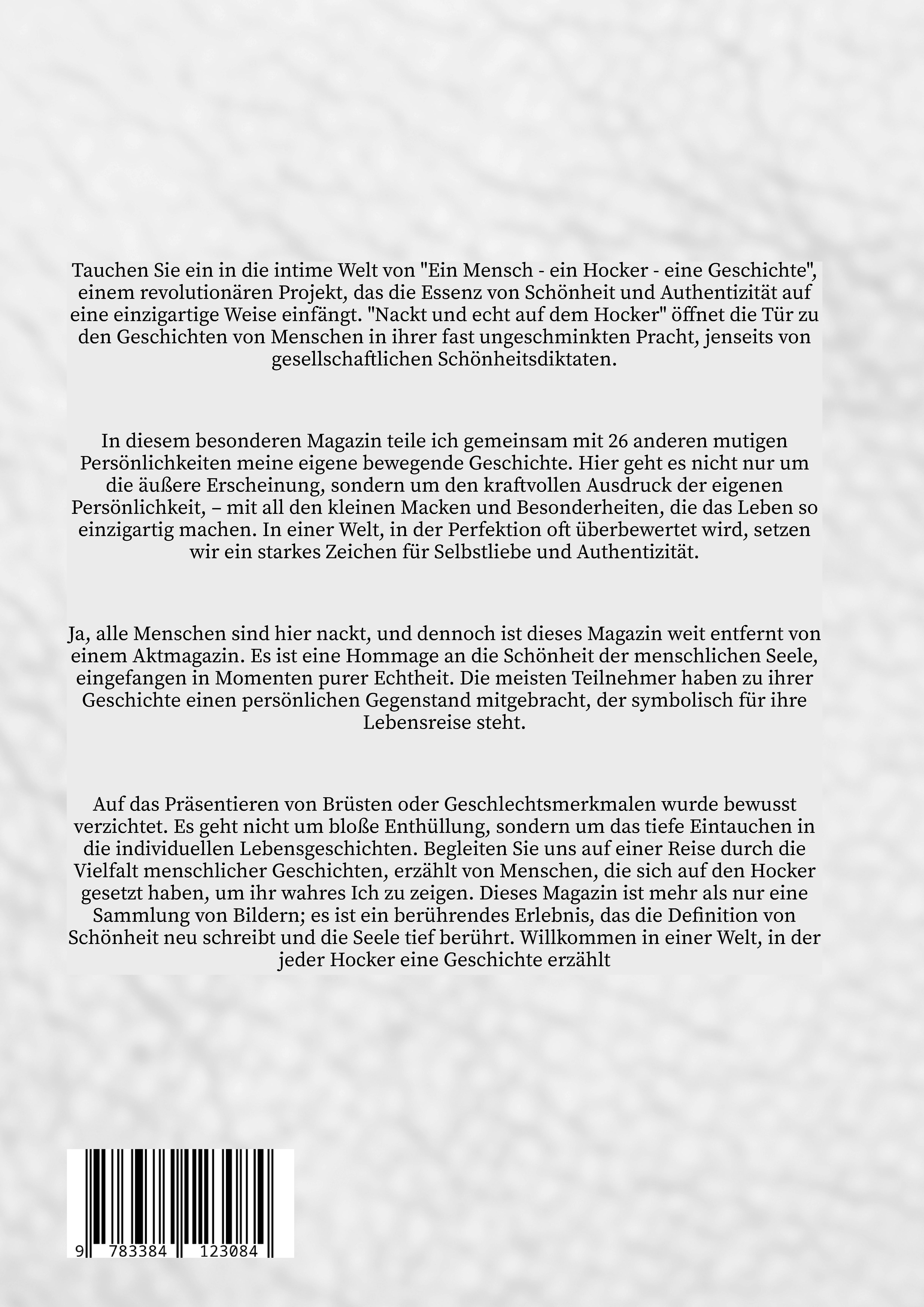 Tauchen Sie ein in die intime Welt von "Ein Mensch - ein Hocker - eine Geschichte", einem revolutionären Projekt, das die Essenz von Schönheit und Authentizität auf eine einzigartige Weise einfängt. "Nackt und echt auf dem Hocker" öffnet die Tür zu den Geschichten von Menschen in ihrer fast ungeschminkten Pracht, jenseits von gesellschaftlichen Schönheitsdiktaten.

In diesem besonderen Magazin teile ich gemeinsam mit 26 anderen mutigen Persönlichkeiten meine eigene bewegende Geschichte. Hier geht es nicht nur um die äußere Erscheinung, sondern um den kraftvollen Ausdruck der eigenen Persönlichkeit, – mit all den kleinen Macken und Besonderheiten, die das Leben so einzigartig machen. In einer Welt, in der Perfektion oft überbewertet wird, setzen wir ein starkes Zeichen für Selbstliebe und Authentizität.

Ja, alle Menschen sind hier nackt, und dennoch ist dieses Magazin weit entfernt von einem Aktmagazin. Es ist eine Hommage an die Schönheit der menschlichen Seele, eingefangen in Momenten purer Echtheit. Die meisten Teilnehmer haben zu ihrer Geschichte einen persönlichen Gegenstand mitgebracht, der symbolisch für ihre Lebensreise steht.

Auf das Präsentieren von Brüsten oder Geschlechtsmerkmalen wurde bewusst verzichtet. Es geht nicht um bloße Enthüllung, sondern um das tiefe Eintauchen in die individuellen Lebensgeschichten. Begleiten Sie uns auf einer Reise durch die Vielfalt menschlicher Geschichten, erzählt von Menschen, die sich auf den Hocker gesetzt haben, um ihr wahres Ich zu zeigen. Dieses Magazin ist mehr als nur eine Sammlung von Bildern; es ist ein berührendes Erlebnis, das die Definition von Schönheit neu schreibt und die Seele tief berührt. Willkommen in einer Welt, in der jeder Hocker eine Geschichte erzählt

9 783384 123084